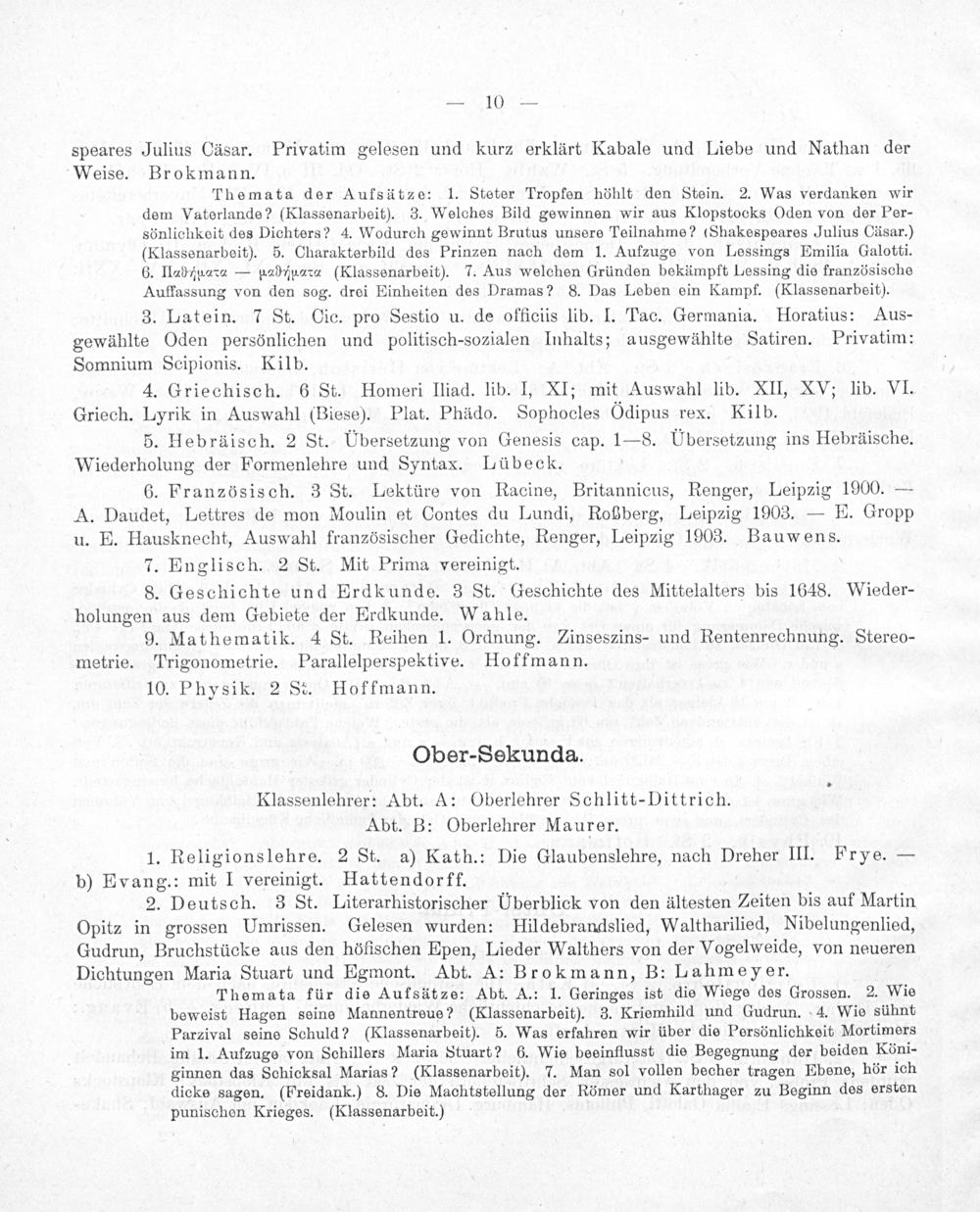 — 10 —

speares Julius Cäsar. Privatim gelesen und kurz erklärt Kabale und Liebe und Nathan der Weise. Brokmann.

Themata der Aufsätze: 1. Steter Tropfen höhlt den Stein. 2. Was verdanken wir dem Vaterlande? (Klassenarbeit). 3. Welches Bild gewinnen wir aus Klopstocks Oden von der Persönlichkeit des Dichters? 4. Wodurch gewinnt Brutus unsere Teilnahme? (Shakespeares Julius Cäsar.) (Klassenarbeit). 5. Charakterbild des Prinzen nach dem 1. Aufzuge von Lessings Emilia Galotti. 6. Παθήματα — μαθήματα (Klassenarbeit). 7. Aus welchen Gründen bekämpft Lessing die französische Auffassung von den sog. drei Einheiten des Dramas? 8. Das Leben ein Kampf. (Klassenarbeit).

3. Latein. 7 St. Cic. pro Sestio u. de officiis lib. I. Tac. Germania. Horatius: Ausgewählte Oden persönlichen und politisch-sozialen Inhalts; ausgewählte Satiren. Privatim: Somnium Scipionis. Kilb.

4. Griechisch. 6 St. Homeri Iliad. lib. I, XI; mit Auswahl lib. XII, XV; lib. VI. Griech. Lyrik in Auswahl (Biese). Plat. Phädo. Sophocles Ödipus rex. Kilb.

5. Hebräisch. 2 St. Übersetzung von Genesis cap. 1—8. Übersetzung ins Hebräische. Wiederholung der Formenlehre und Syntax. Lübeck.

6. Französisch. 3 St. Lektüre von Racine, Britannicus, Renger, Leipzig 1900. — A. Daudet, Lettres de mon Moulin et Contes du Lundi, Roßberg, Leipzig 1903. — E. Gropp u. E. Hausknecht, Auswahl französischer Gedichte, Renger, Leipzig 1903. Bauwens.

7. Englisch. 2 St. Mit Prima vereinigt.

8. Geschichte und Erdkunde. 3 St. Geschichte des Mittelalters bis 1648. Wiederholungen aus dem Gebiete der Erdkunde. Wahle.

9. Mathematik. 4 St. Reihen 1. Ordnung. Zinseszins- und Rentenrechnung. Stereometrie. Trigonometrie. Parallelperspektive. Hoffmann.

10. Physik. 2 St. Hoffmann.

Ober-Sekunda.

Klassenlehrer: Abt. A: Oberlehrer Schlitt-Dittrich.
Abt. B: Oberlehrer Maurer.

1. Religionslehre. 2 St. a) Kath.: Die Glaubenslehre, nach Dreher III. Frye. — b) Evang.: mit I vereinigt. Hattendorff.

2. Deutsch. 3 St. Literarhistorischer Überblick von den ältesten Zeiten bis auf Martin Opitz in grossen Umrissen. Gelesen wurden: Hildebrandslied, Waltharilied, Nibelungenlied, Gudrun, Bruchstücke aus den höfischen Epen, Lieder Walthers von der Vogelweide, von neueren Dichtungen Maria Stuart und Egmont. Abt. A: Brokmann, B: Lahmeyer.

Themata für die Aufsätze: Abt. A.: 1. Geringes ist die Wiege des Grossen. 2. Wie beweist Hagen seine Mannentreue? (Klassenarbeit). 3. Kriemhild und Gudrun. 4. Wie sühnt Parzival seine Schuld? (Klassenarbeit). 5. Was erfahren wir über die Persönlichkeit Mortimers im 1. Aufzuge von Schillers Maria Stuart? 6. Wie beeinflusst die Begegnung der beiden Königinnen das Schicksal Marias? (Klassenarbeit). 7. Man sol vollen becher tragen Ebene, hör ich dicke sagen. (Freidank.) 8. Die Machtstellung der Römer und Karthager zu Beginn des ersten punischen Krieges. (Klassenarbeit.)